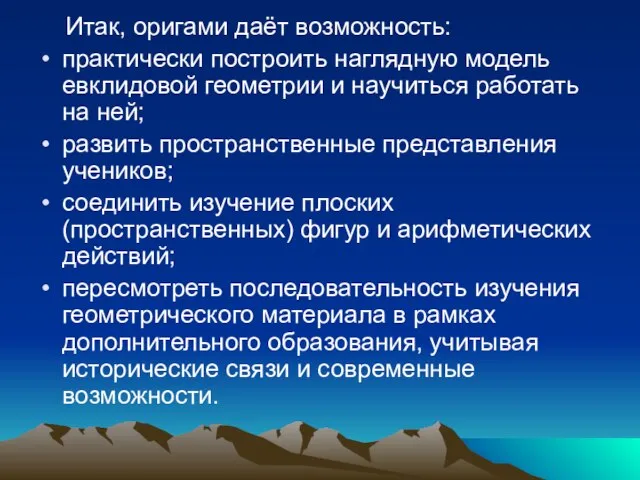 Итак, оригами даёт возможность:

• практически построить наглядную модель евклидовой геометрии и научиться работать на ней;
• развить пространственные представления учеников;
• соединить изучение плоских (пространственных) фигур и арифметических действий;
• пересмотреть последовательность изучения геометрического материала в рамках дополнительного образования, учитывая исторические связи и современные возможности.